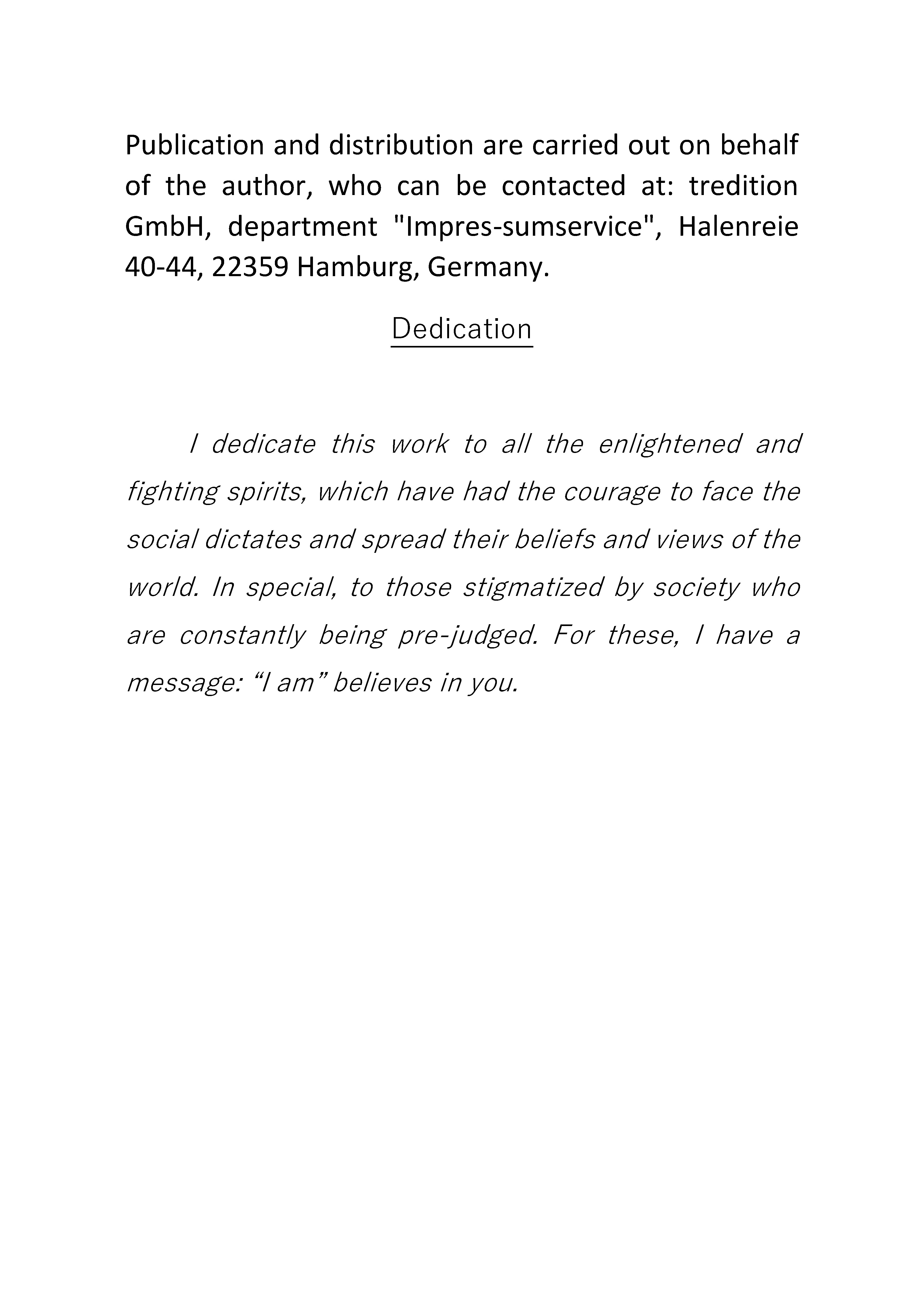 Publication and distribution are carried out on behalf of the author, who can be contacted at: tredition GmbH, department "Impres-sumservice", Halenreie 40-44, 22359 Hamburg, Germany.

Dedication

I dedicate this work to all the enlightened and fighting spirits, which have had the courage to face the social dictates and spread their beliefs and views of the world. In special, to those stigmatized by society who are constantly being pre-judged. For these, I have a message: “I am” believes in you.